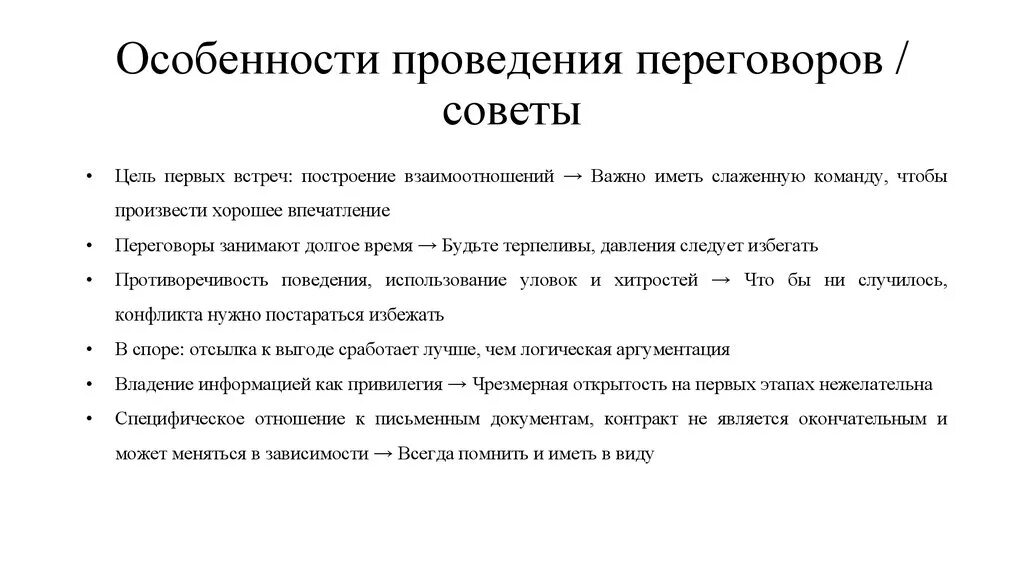 Особенности проведения переговоров / советы

• Цель первых встреч: построение взаимоотношений → Важно иметь слаженную команду, чтобы произвести хорошее впечатление

• Переговоры занимают долгое время → Будьте терпеливы, давления следует избегать

• Противоречивость поведения, использование уловок и хитростей → Что бы ни случилось, конфликта нужно постараться избежать

• В споре: отсылка к выгоде сработает лучше, чем логическая аргументация

• Владение информацией как привилегия → Чрезмерная открытость на первых этапах нежелательна

• Специфическое отношение к письменным документам, контракт не является окончательным и может меняться в зависимости → Всегда помнить и иметь в виду